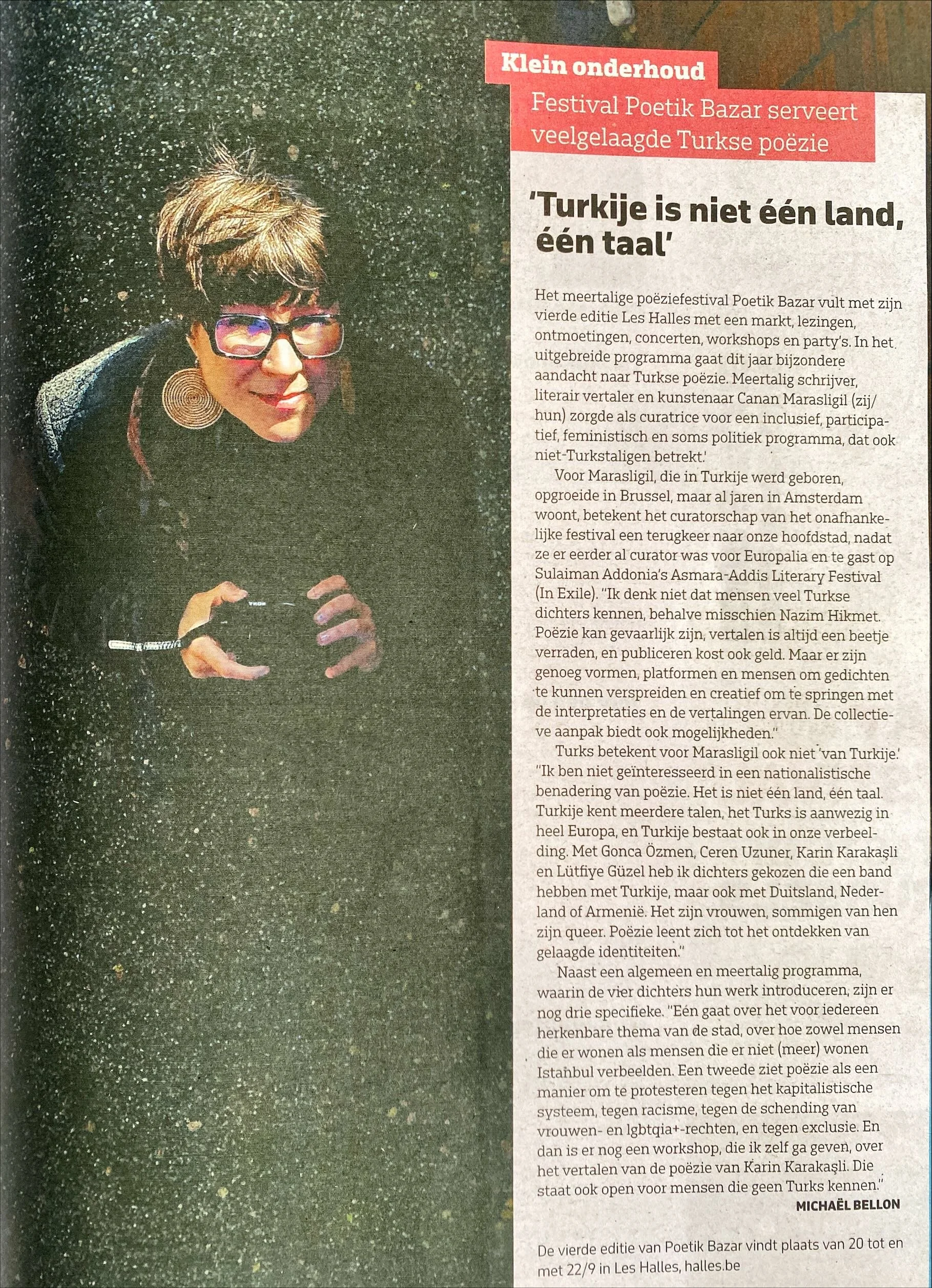 Klein onderhoud

Festival Poetik Bazar serveert veelgelaagde Turkse poëzie

'Turkije is niet één land, één taal'

Het meertalige poëziefestival Poetik Bazar vult met zijn vierde editie Les Halles met een markt, lezingen, ontmoetingen, concerten, workshops en party's. In het uitgebreide programma gaat dit jaar bijzondere aandacht naar Turkse poëzie. Meertalig schrijver, literair vertaler en kunstenaar Canan Marasligil (zij/hun) zorgde als curatrice voor een inclusief, participatief, feministisch en soms politiek programma, dat ook niet-Turkstaligen betrekt.'

Voor Marasligil, die in Turkije werd geboren, opgroeide in Brussel, maar al jaren in Amsterdam woont, betekent het curatorschap van het onafhankelijke festival een terugkeer naar onze hoofdstad, nadat ze er eerder al curator was voor Europalia en te gast op Sulaiman Addonia's Asmara-Addis Literary Festival (In Exile). "Ik denk niet dat mensen veel Turkse dichters kennen, behalve misschien Nazim Hikmet. Poëzie kan gevaarlijk zijn, vertalen is altijd een beetje verraden, en publiceren kost ook geld. Maar er zijn genoeg vormen, platformen en mensen om gedichten te kunnen verspreiden en creatief om te springen met de interpretaties en de vertalingen ervan. De collectieve aanpak biedt ook mogelijkheden."

Turks betekent voor Marasligil ook niet 'van Turkije.' "Ik ben niet geïnteresseerd in een nationalistische benadering van poëzie. Het is niet één land, één taal. Turkije kent meerdere talen, het Turks is aanwezig in heel Europa, en Turkije bestaat ook in onze verbeelding. Met Gonca Özmen, Ceren Uzuner, Karin Karakaşli en Lütfiye Güzel heb ik dichters gekozen die een band hebben met Turkije, maar ook met Duitsland, Nederland of Armenië. Het zijn vrouwen, sommigen van hen zijn queer. Poëzie leent zich tot het ontdekken van gelaagde identiteiten."

Naast een algemeen en meertalig programma, waarin de vier dichters hun werk introduceren, zijn er nog drie specifieke. "Eén gaat over het voor iedereen herkenbare thema van de stad, over hoe zowel mensen die er wonen als mensen die er niet (meer) wonen Istanbul verbeelden. Een tweede ziet poëzie als een manier om te protesteren tegen het kapitalistische systeem, tegen racisme, tegen de schending van vrouwen- en lgbtqia+-rechten, en tegen exclusie. En dan is er nog een workshop, die ik zelf ga geven, over het vertalen van de poëzie van Karin Karakaşli. Die staat ook open voor mensen die geen Turks kennen."

MICHAËL BELLON

De vierde editie van Poetik Bazar vindt plaats van 20 tot en met 22/9 in Les Halles, halles.be